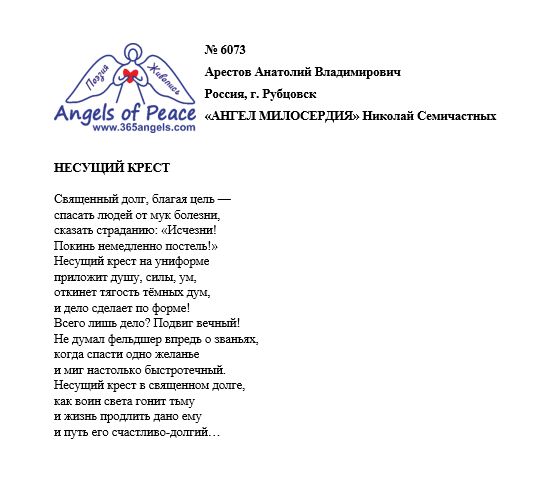 Поэзия Живопись
Angels of Peace
www.365angels.com

№ 6073

Арестов Анатолий Владимирович

Россия, г. Рубцовск

«АНГЕЛ МИЛОСЕРДИЯ» Николай Семичастных

НЕСУЩИЙ КРЕСТ

Священный долг, благая цель —
спасать людей от мук болезни,
сказать страданию: «Исчезни!
Покинь немедленно постель!»
Несущий крест на униформе
приложит душу, силы, ум,
откинет тягость тёмных дум,
и дело сделает по форме!
Всего лишь дело? Подвиг вечный!
Не думал фельдшер впредь о званьях,
когда спасти одно желанье
и миг настолько быстротечный.
Несущий крест в священном долге,
как воин света гонит тьму
и жизнь продлить дано ему
и путь его счастливо-долгий…